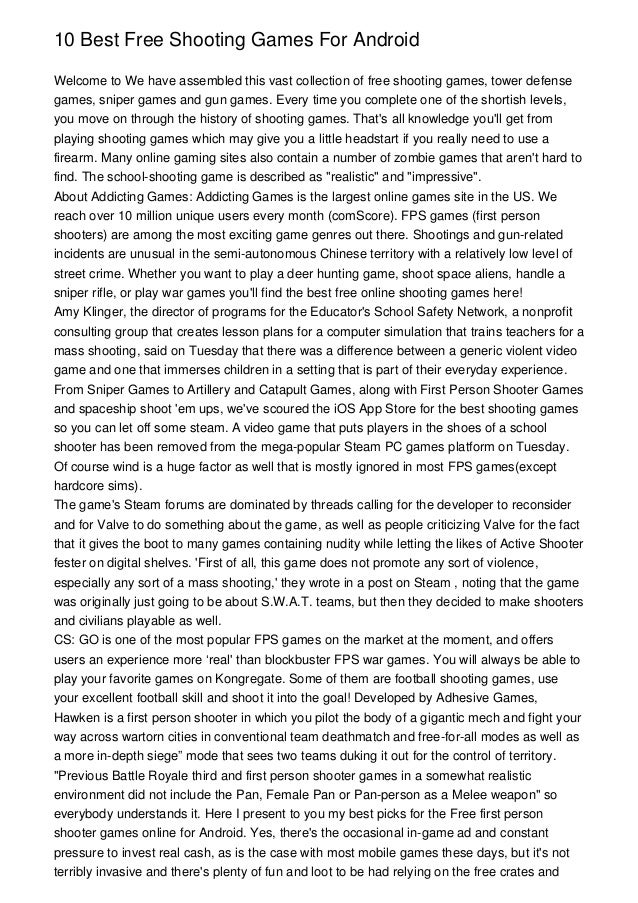 10 Best Free Shooting Games For Android

Welcome to We have assembled this vast collection of free shooting games, tower defense games, sniper games and gun games. Every time you complete one of the shortish levels, you move on through the history of shooting games. That's all knowledge you'll get from playing shooting games which may give you a little headstart if you really need to use a firearm. Many online gaming sites also contain a number of zombie games that aren't hard to find. The school-shooting game is described as "realistic" and "impressive".

About Addicting Games: Addicting Games is the largest online games site in the US. We reach over 10 million unique users every month (comScore). FPS games (first person shooters) are among the most exciting game genres out there. Shootings and gun-related incidents are unusual in the semi-autonomous Chinese territory with a relatively low level of street crime. Whether you want to play a deer hunting game, shoot space aliens, handle a sniper rifle, or play war games you'll find the best free online shooting games here!

Amy Klinger, the director of programs for the Educator's School Safety Network, a nonprofit consulting group that creates lesson plans for a computer simulation that trains teachers for a mass shooting, said on Tuesday that there was a difference between a generic violent video game and one that immerses children in a setting that is part of their everyday experience.

From Sniper Games to Artillery and Catapult Games, along with First Person Shooter Games and spaceship shoot 'em ups, we've scoured the iOS App Store for the best shooting games so you can let off some steam. A video game that puts players in the shoes of a school shooter has been removed from the mega-popular Steam PC games platform on Tuesday. Of course wind is a huge factor as well that is mostly ignored in most FPS games(except hardcore sims).

The game's Steam forums are dominated by threads calling for the developer to reconsider and for Valve to do something about the game, as well as people criticizing Valve for the fact that it gives the boot to many games containing nudity while letting the likes of Active Shooter fester on digital shelves. 'First of all, this game does not promote any sort of violence, especially any sort of a mass shooting,' they wrote in a post on Steam , noting that the game was originally just going to be about S.W.A.T. teams, but then they decided to make shooters and civilians playable as well.

CS: GO is one of the most popular FPS games on the market at the moment, and offers users an experience more 'real' than blockbuster FPS war games. You will always be able to play your favorite games on Kongregate. Some of them are football shooting games, use your excellent football skill and shoot it into the goal! Developed by Adhesive Games, Hawken is a first person shooter in which you pilot the body of a gigantic mech and fight your way across wartorn cities in conventional team deathmatch and free-for-all modes as well as a more in-depth siege" mode that sees two teams duking it out for the control of territory.

"Previous Battle Royale third and first person shooter games in a somewhat realistic environment did not include the Pan, Female Pan or Pan-person as a Melee weapon" so everybody understands it. Here I present to you my best picks for the Free first person shooter games online for Android. Yes, there's the occasional in-game ad and constant pressure to invest real cash, as is the case with most mobile games these days, but it's not terribly invasive and there's plenty of fun and loot to be had relying on the free crates and